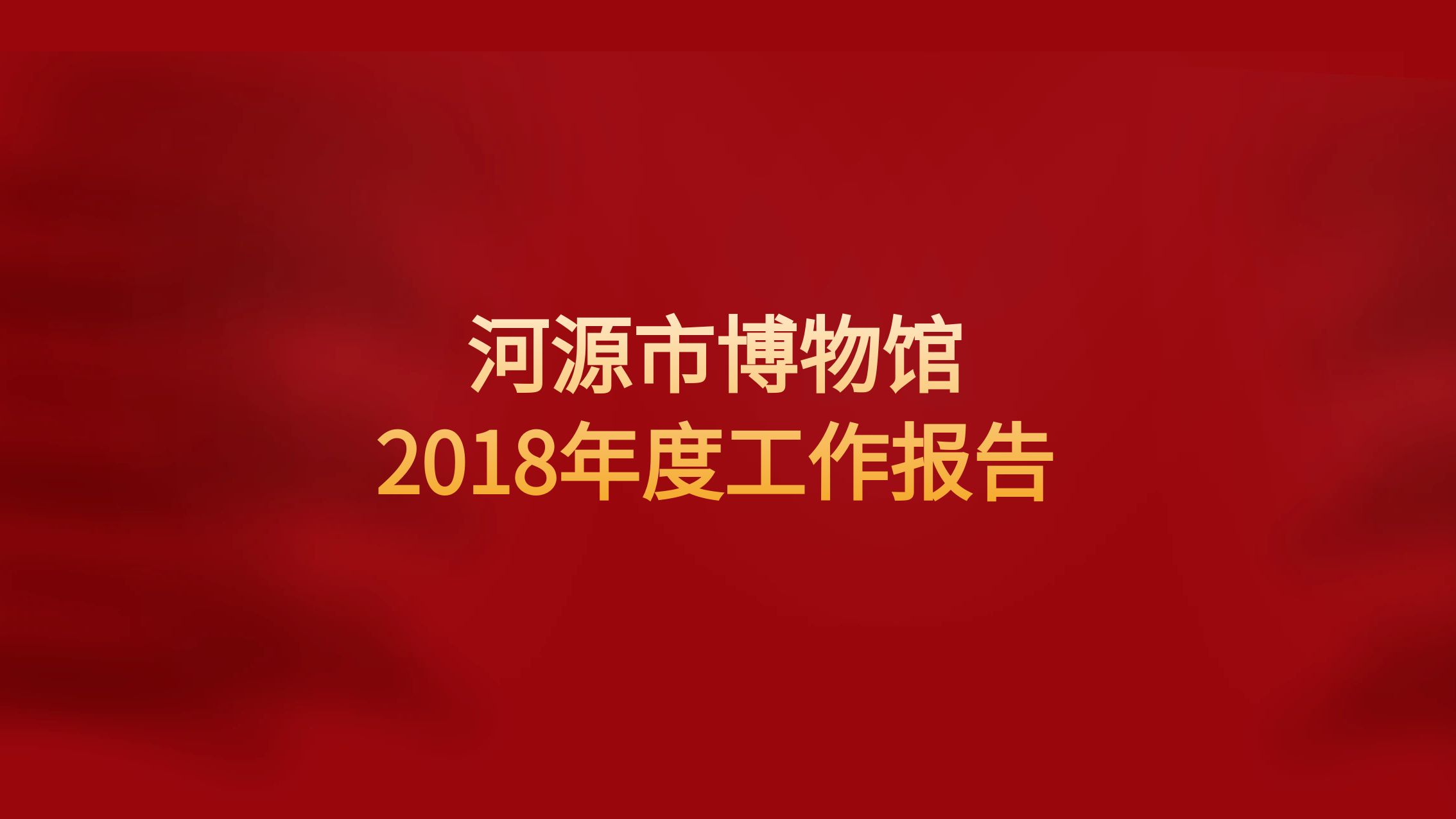 河源市博物馆
2018年度工作报告